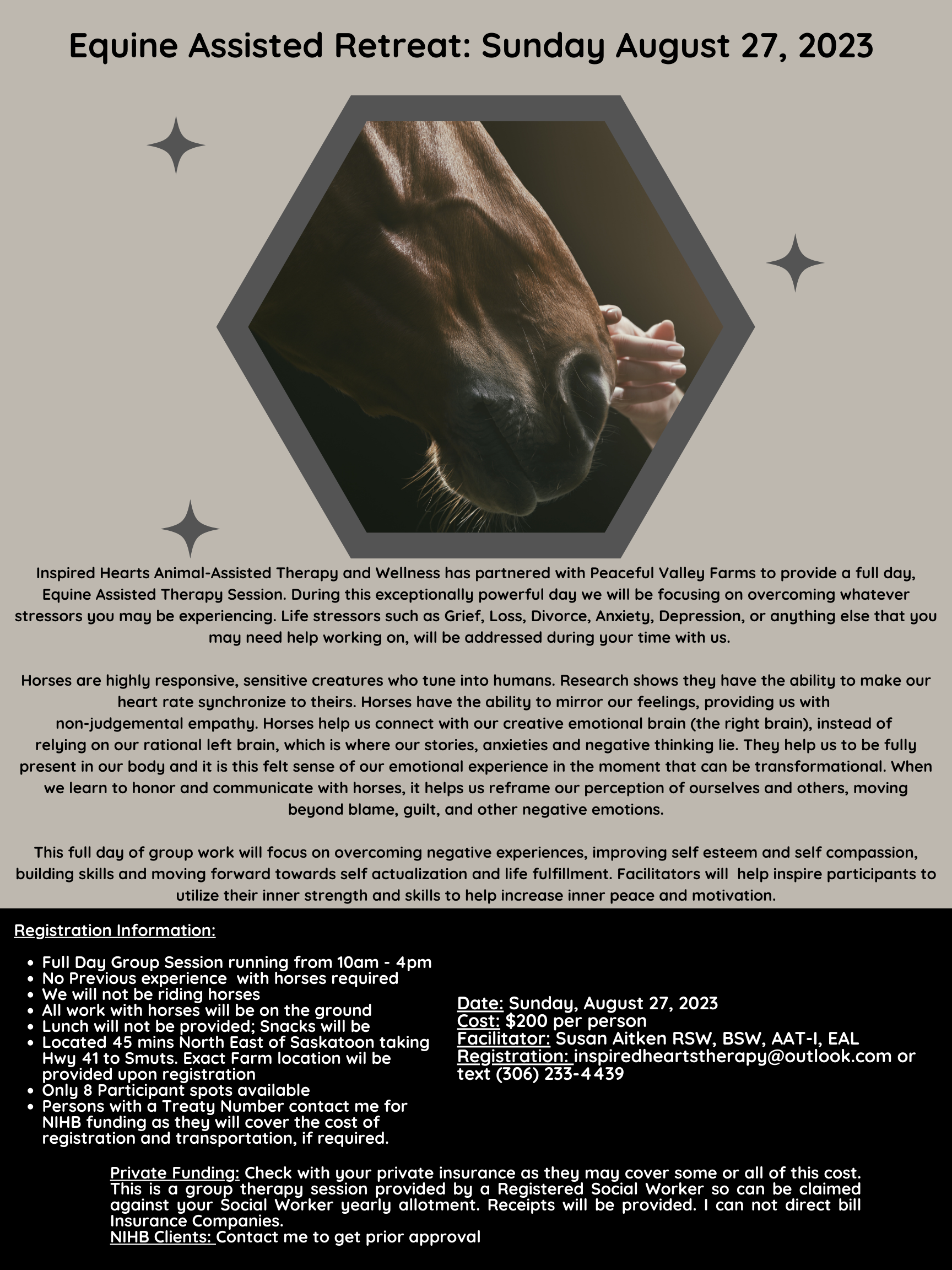 Equine Assisted Retreat: Sunday August 27, 2023

Inspired Hearts Animal-Assisted Therapy and Wellness has partnered with Peaceful Valley Farms to provide a full day, Equine Assisted Therapy Session. During this exceptionally powerful day we will be focusing on overcoming whatever stressors you may be experiencing. Life stressors such as Grief, Loss, Divorce, Anxiety, Depression, or anything else that you may need help working on, will be addressed during your time with us.

Horses are highly responsive, sensitive creatures who tune into humans. Research shows they have the ability to make our heart rate synchronize to theirs. Horses have the ability to mirror our feelings, providing us with non-judgemental empathy. Horses help us connect with our creative emotional brain (the right brain), instead of relying on our rational left brain, which is where our stories, anxieties and negative thinking lie. They help us to be fully present in our body and it is this felt sense of our emotional experience in the moment that can be transformational. When we learn to honor and communicate with horses, it helps us reframe our perception of ourselves and others, moving beyond blame, guilt, and other negative emotions.

This full day of group work will focus on overcoming negative experiences, improving self esteem and self compassion, building skills and moving forward towards self actualization and life fulfillment. Facilitators will help inspire participants to utilize their inner strength and skills to help increase inner peace and motivation.

Registration Information:

• Full Day Group Session running from 10am - 4pm
• No Previous experience with horses required
• We will not be riding horses
• All work with horses will be on the ground
• Lunch will not be provided; Snacks will be
• Located 45 mins North East of Saskatoon taking Hwy 41 to Smuts. Exact Farm location wil be provided upon registration
• Only 8 Participant spots available
• Persons with a Treaty Number contact me for NIHB funding as they will cover the cost of registration and transportation, if required.

Date: Sunday, August 27, 2023
Cost: $200 per person
Facilitator: Susan Aitken RSW, BSW, AAT-I, EAL
Registration: inspiredheartstherapy@outlook.com or text (306) 233-4439

Private Funding: Check with your private insurance as they may cover some or all of this cost. This is a group therapy session provided by a Registered Social Worker so can be claimed against your Social Worker yearly allotment. Receipts will be provided. I can not direct bill Insurance Companies.
NIHB Clients: Contact me to get prior approval